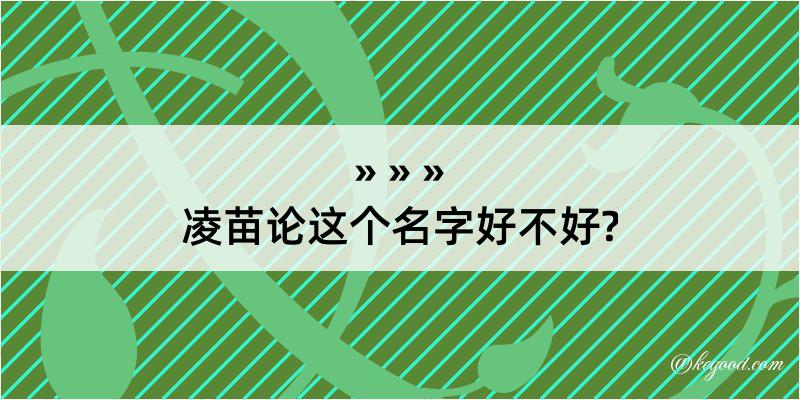 » » »
凌苗论这个名字好不好?

@kegood.com